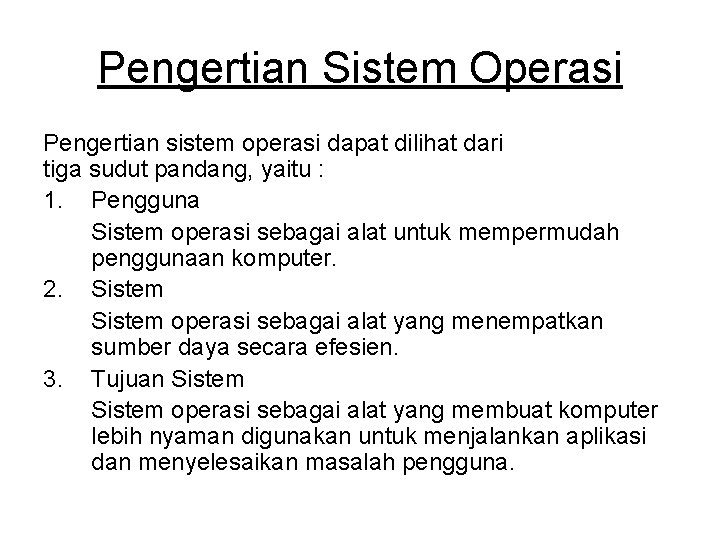 Pengertian Sistem Operasi

Pengertian sistem operasi dapat dilihat dari tiga sudut pandang, yaitu :

1. Pengguna
Sistem operasi sebagai alat untuk mempermudah penggunaan komputer.

2. Sistem
Sistem operasi sebagai alat yang menempatkan sumber daya secara efesien.

3. Tujuan Sistem
Sistem operasi sebagai alat yang membuat komputer lebih nyaman digunakan untuk menjalankan aplikasi dan menyelesaikan masalah pengguna.